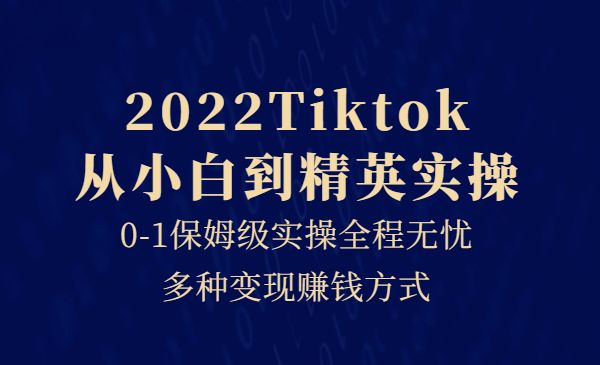 2022Tiktok
从小白到精英实操

0-1保姆级实操全程无忧

多种变现赚钱方式